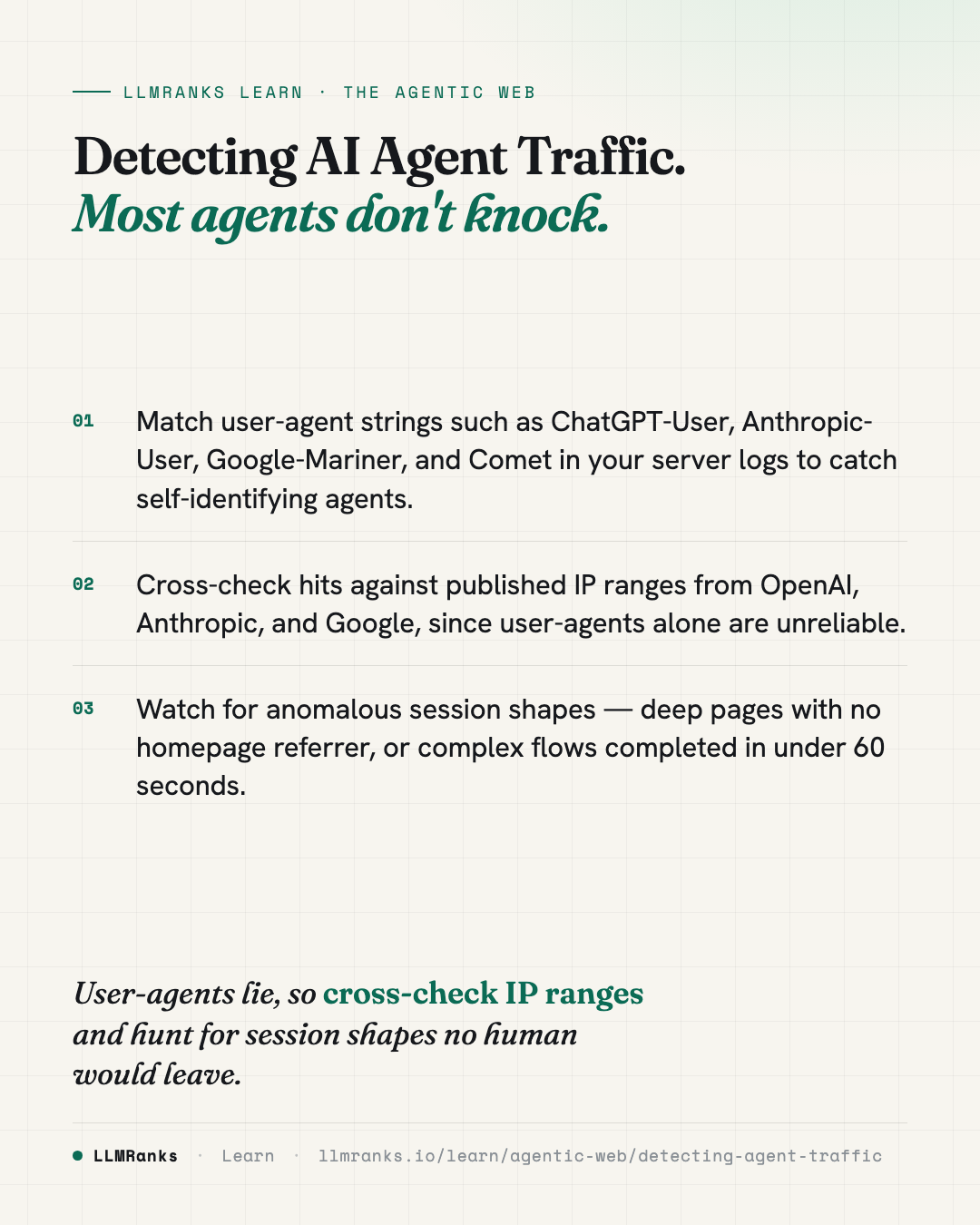 LLMRANKS LEARN · THE AGENTIC WEB

Detecting AI Agent Traffic.
Most agents don't knock.

01 Match user-agent strings such as ChatGPT-User, Anthropic-User, Google-Mariner, and Comet in your server logs to catch self-identifying agents.

02 Cross-check hits against published IP ranges from OpenAI, Anthropic, and Google, since user-agents alone are unreliable.

03 Watch for anomalous session shapes — deep pages with no homepage referrer, or complex flows completed in under 60 seconds.

User-agents lie, so cross-check IP ranges and hunt for session shapes no human would leave.

LLMRanks · Learn · llmranks.io/learn/agentic-web/detecting-agent-traffic